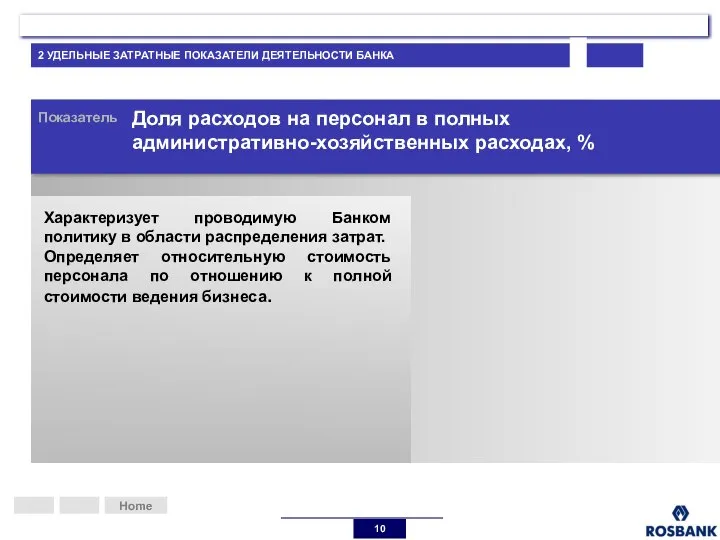 2 УДЕЛЬНЫЕ ЗАТРАТНЫЕ ПОКАЗАТЕЛИ ДЕЯТЕЛЬНОСТИ БАНКА

Показатель

Доля расходов на персонал в полных административно-хозяйственных расходах, %

Характеризует проводимую Банком политику в области распределения затрат. Определяет относительную стоимость персонала по отношению к полной стоимости ведения бизнеса.

Home

10

ROSBANK